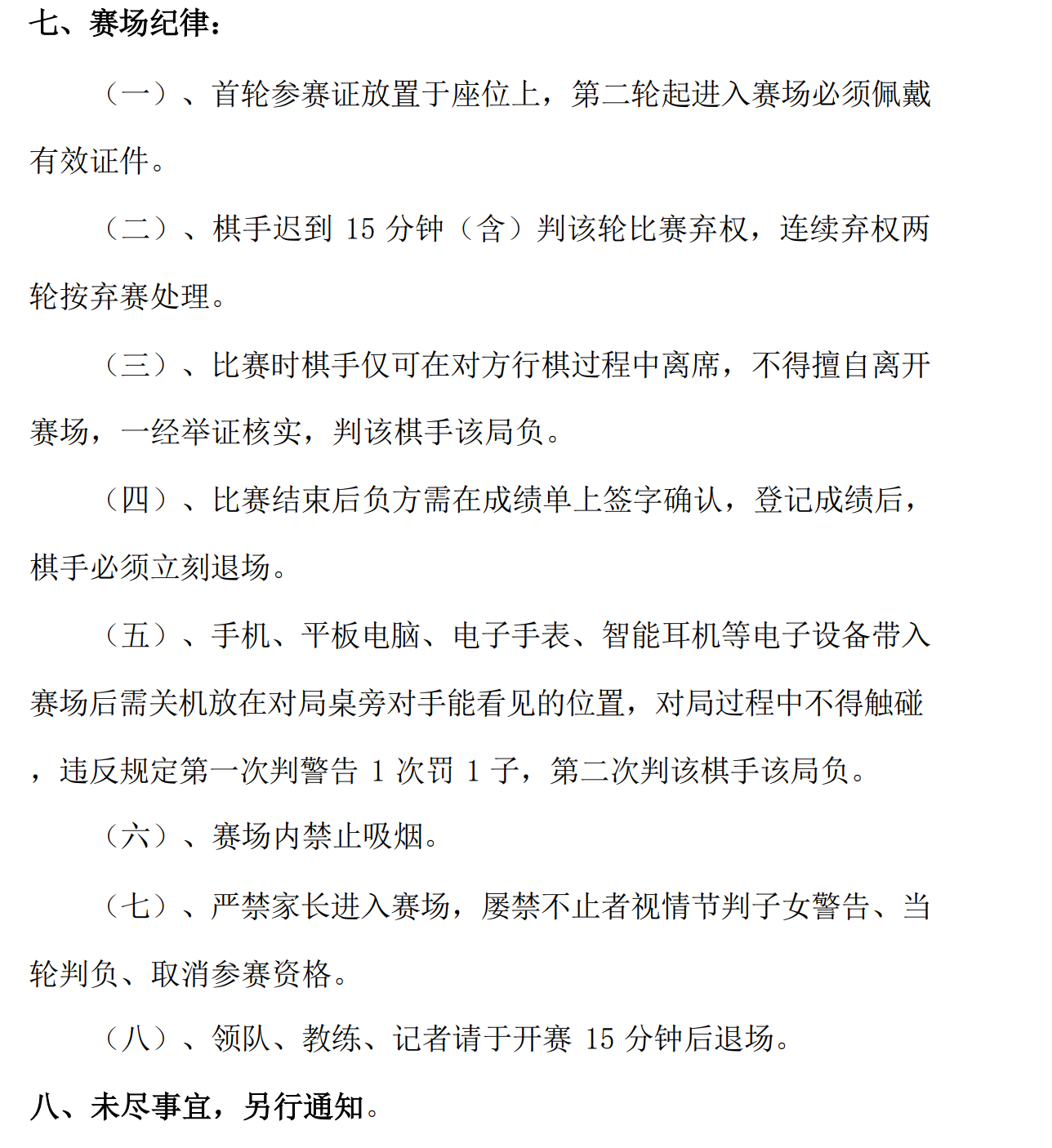 七、赛场纪律：

（一）、首轮参赛证放置于座位上，第二轮起进入赛场必须佩戴有效证件。

（二）、棋手迟到 15 分钟（含）判该轮比赛弃权，连续弃权两轮按弃赛处理。

（三）、比赛时棋手仅可在对方行棋过程中离席，不得擅自离开赛场，一经举证核实，判该棋手该局负。

（四）、比赛结束后负方需在成绩单上签字确认，登记成绩后，棋手必须立刻退场。

（五）、手机、平板电脑、电子手表、智能耳机等电子设备带入赛场后需关机放在对局桌旁对手能看见的位置，对局过程中不得触碰，违反规定第一次判警告 1 次罚 1 子，第二次判该棋手该局负。

（六）、赛场内禁止吸烟。

（七）、严禁家长进入赛场，屡禁不止者视情节判子女警告、当轮判负、取消参赛资格。

（八）、领队、教练、记者请于开赛 15 分钟后退场。

八、未尽事宜，另行通知。